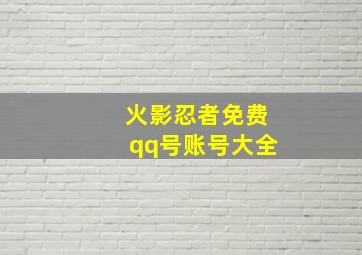 火影忍者免费
qq号账号大全